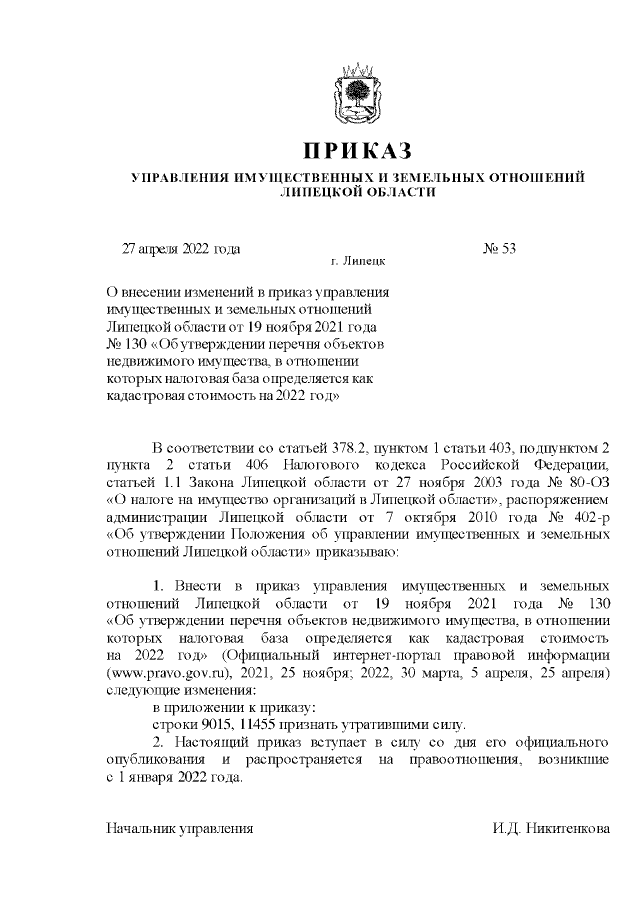 ПРИКАЗ

УПРАВЛЕНИЯ ИМУЩЕСТВЕННЫХ И ЗЕМЕЛЬНЫХ ОТНОШЕНИЙ ЛИПЕЦКОЙ ОБЛАСТИ

27 апреля 2022 года

г. Липецк

№ 53

О внесении изменений в приказ управления имущественных и земельных отношений Липецкой области от 19 ноября 2021 года № 130 «Об утверждении перечня объектов недвижимого имущества, в отношении которых налоговая база определяется как кадастровая стоимость на 2022 год»

В соответствии со статьей 378.2, пунктом 1 статьи 403, подпунктом 2 пункта 2 статьи 406 Налогового кодекса Российской Федерации, статьей 1.1 Закона Липецкой области от 27 ноября 2003 года № 80-ОЗ «О налоге на имущество организаций в Липецкой области», распоряжением администрации Липецкой области от 7 октября 2010 года № 402-р «Об утверждении Положения об управлении имущественных и земельных отношений Липецкой области» приказываю:

1. Внести в приказ управления имущественных и земельных отношений Липецкой области от 19 ноября 2021 года № 130 «Об утверждении перечня объектов недвижимого имущества, в отношении которых налоговая база определяется как кадастровая стоимость на 2022 год» (Официальный интернет-портал правовой информации (www.pravo.gov.ru), 2021, 25 ноября; 2022, 30 марта, 5 апреля, 25 апреля) следующие изменения:

в приложении к приказу:

строки 9015, 11455 признать утратившими силу.

2. Настоящий приказ вступает в силу со дня его официального опубликования и распространяется на правоотношения, возникшие с 1 января 2022 года.

Начальник управления

И.Д. Никитенкова